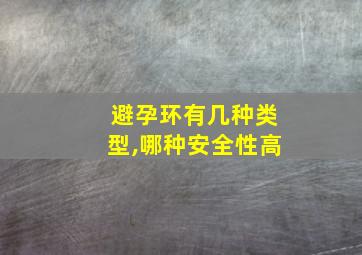 避孕环有几种类型,哪种安全性高